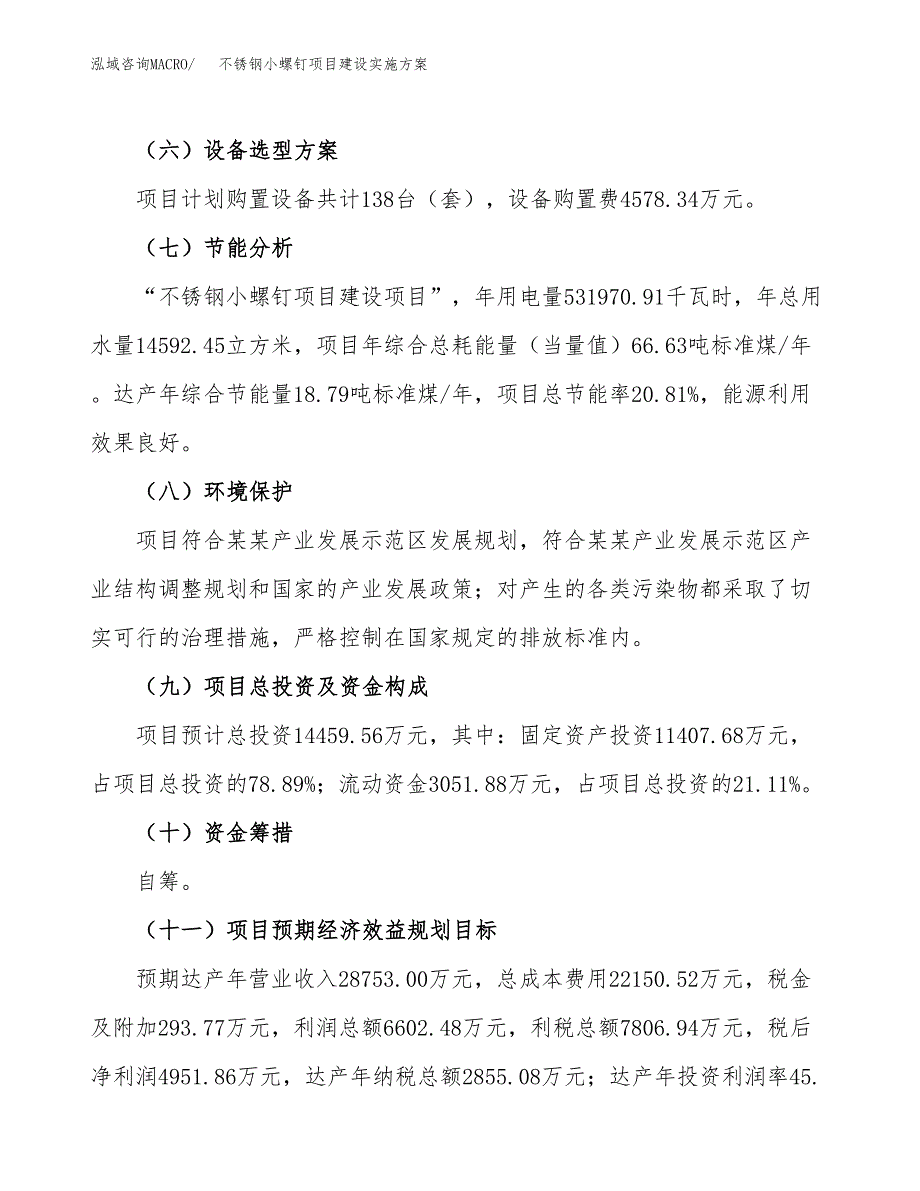 泓域咨询MACRO/　不锈钢小螺钉项目建设实施方案

（六）设备选型方案

项目计划购置设备共计138台（套），设备购置费4578.34万元。

（七）节能分析

“不锈钢小螺钉项目建设项目”，年用电量531970.91千瓦时，年总用水量14592.45立方米，项目年综合总耗能量（当量值）66.63吨标准煤/年。达产年综合节能量18.79吨标准煤/年，项目总节能率20.81%，能源利用效果良好。

（八）环境保护

项目符合某某产业发展示范区发展规划，符合某某产业发展示范区产业结构调整规划和国家的产业发展政策；对产生的各类污染物都采取了切实可行的治理措施，严格控制在国家规定的排放标准内。

（九）项目总投资及资金构成

项目预计总投资14459.56万元，其中：固定资产投资11407.68万元，占项目总投资的78.89%；流动资金3051.88万元，占项目总投资的21.11%。

（十）资金筹措

自筹。

（十一）项目预期经济效益规划目标

预期达产年营业收入28753.00万元，总成本费用22150.52万元，税金及附加293.77万元，利润总额6602.48万元，利税总额7806.94万元，税后净利润4951.86万元，达产年纳税总额2855.08万元；达产年投资利润率45.